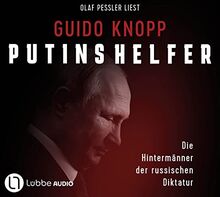 OLAF PESSLER LIEST

GUIDO KNOPP

PUTINS HELFER

Die Hintermänner der russischen Diktatur

Lübbe AUDIO